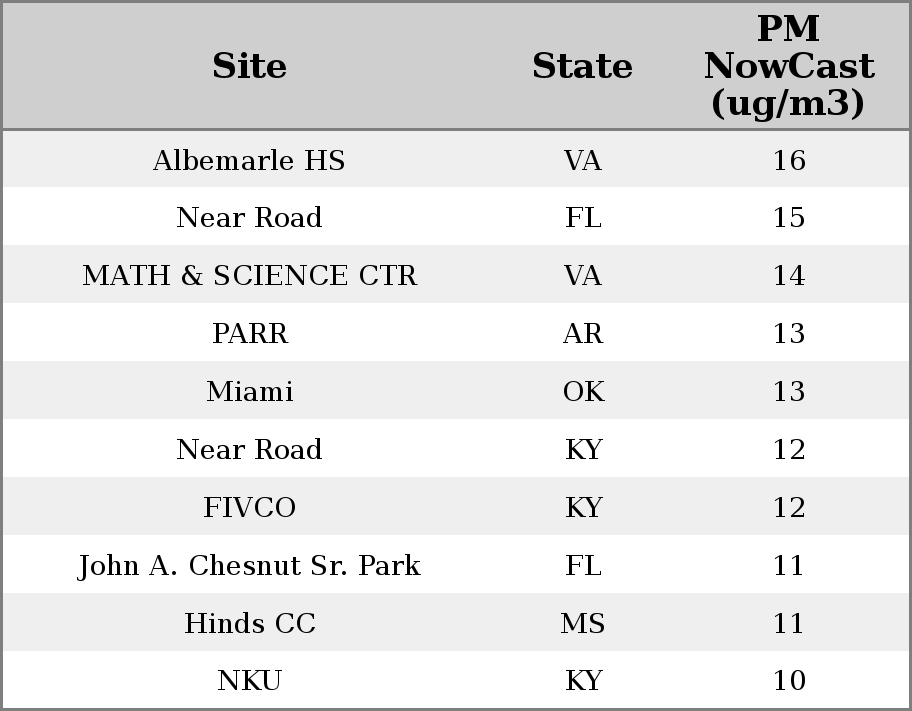 | Site | State | PM NowCast (ug/m3) |
|---|---|---|
| Albemarle HS | VA | 16 |
| Near Road | FL | 15 |
| MATH & SCIENCE CTR | VA | 14 |
| PARR | AR | 13 |
| Miami | OK | 13 |
| Near Road | KY | 12 |
| FIVCO | KY | 12 |
| John A. Chesnut Sr. Park | FL | 11 |
| Hinds CC | MS | 11 |
| NKU | KY | 10 |